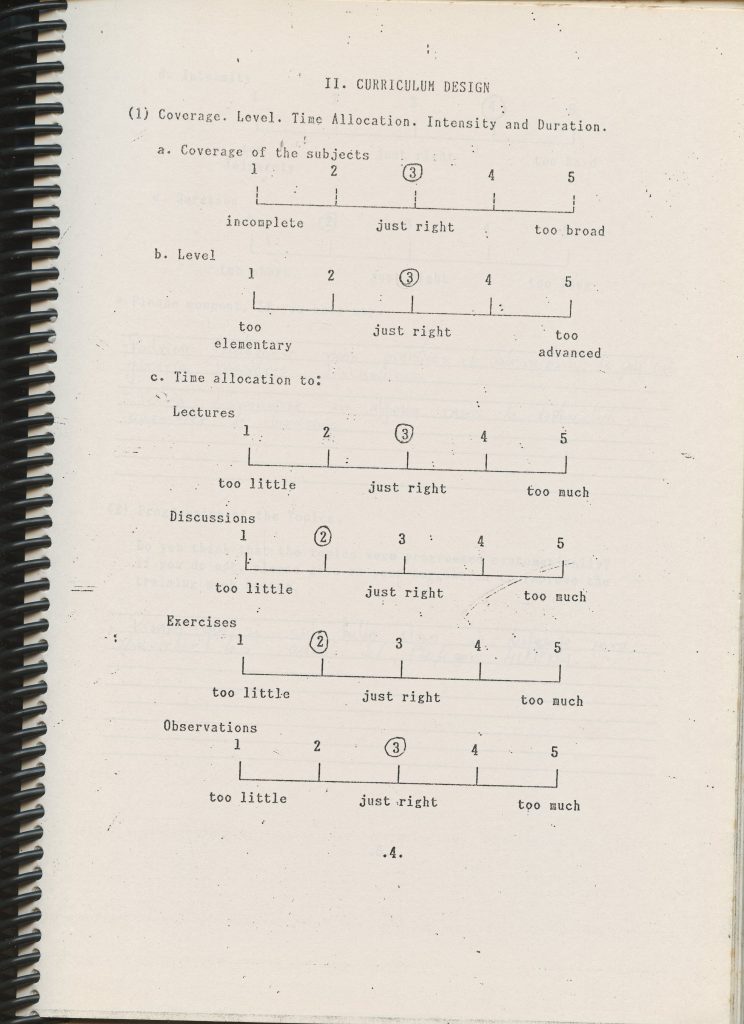 II. CURRICULUM DESIGN

(1) Coverage. Level. Time Allocation. Intensity and Duration.

a. Coverage of the subjects

1 2 3 4 5

incomplete just right too broad

b. Level

1 2 3 4 5

too elementary just right too advanced

c. Time allocation to:

Lectures

1 2 3 4 5

too little just right too much

Discussions

1 2 3 4 5

too little just right too much

Exercises

1 2 3 4 5

too little just right too much

Observations

1 2 3 4 5

too little just right too much

.4.